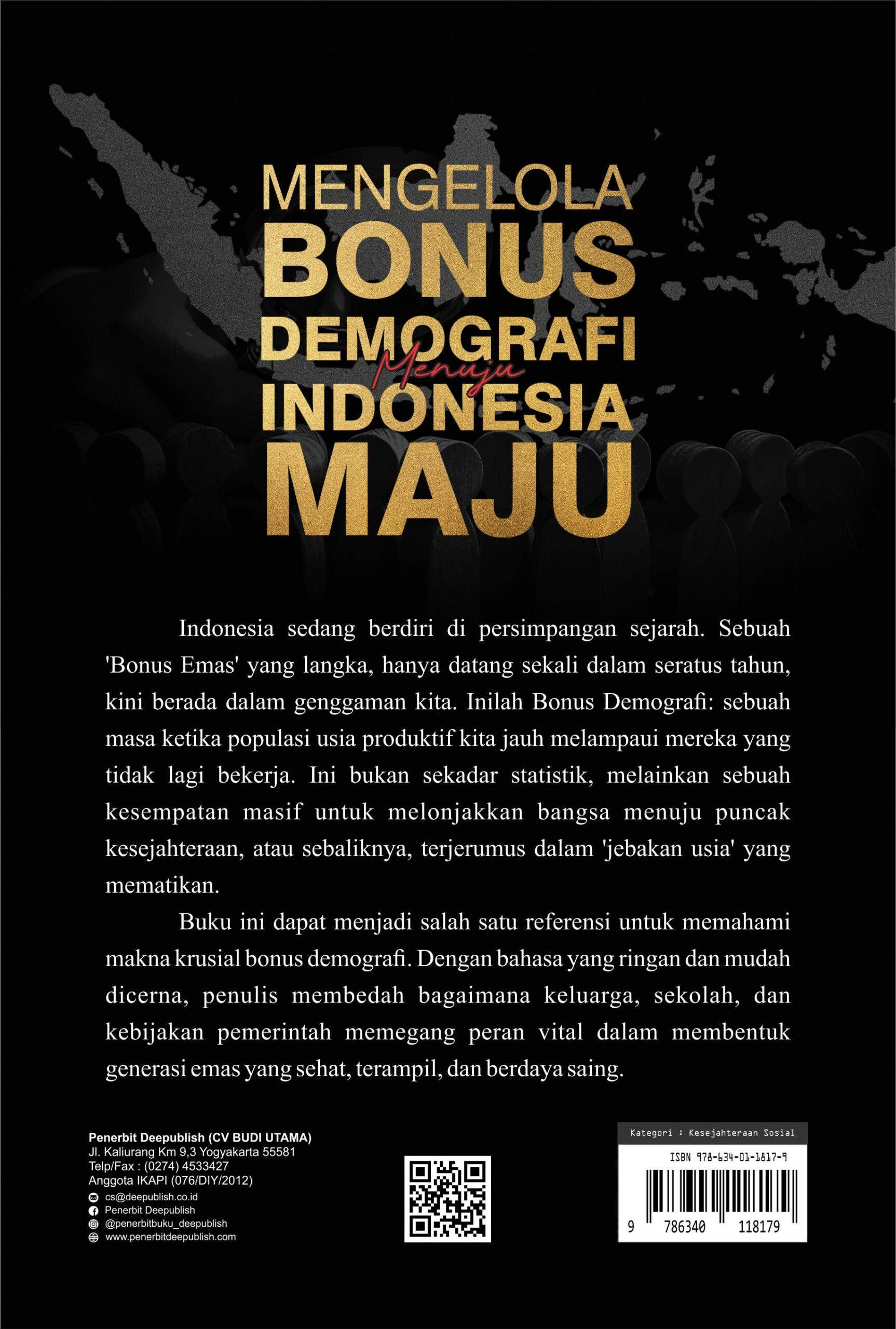 MENGELOLA
BONUS
DEMOGRAFI
Menuju
INDONESIA
MAJU

Indonesia sedang berdiri di persimpangan sejarah. Sebuah 'Bonus Emas' yang langka, hanya datang sekali dalam seratus tahun, kini berada dalam genggaman kita. Inilah Bonus Demografi: sebuah masa ketika populasi usia produktif kita jauh melampaui mereka yang tidak lagi bekerja. Ini bukan sekadar statistik, melainkan sebuah kesempatan masif untuk melonjakkan bangsa menuju puncak kesejahteraan, atau sebaliknya, terjerumus dalam 'jebakan usia' yang mematikan.

Buku ini dapat menjadi salah satu referensi untuk memahami makna krusial bonus demografi. Dengan bahasa yang ringan dan mudah dicerna, penulis membedah bagaimana keluarga, sekolah, dan kebijakan pemerintah memegang peran vital dalam membentuk generasi emas yang sehat, terampil, dan berdaya saing.

Penerbit Deepublish (CV BUDI UTAMA)
Jl. Kaliurang Km 9,3 Yogyakarta 55581
Telp/Fax : (0274) 4533427
Anggota IKAPI (076/DIY/2012)
cs@deepublish.co.id
Penerbit Deepublish
@penerbitbuku_deepublish
www.penerbitdeepublish.com

Kategori : Kesejahteraan Sosial
ISBN 978-634-01-1817-9
9 786340 118179